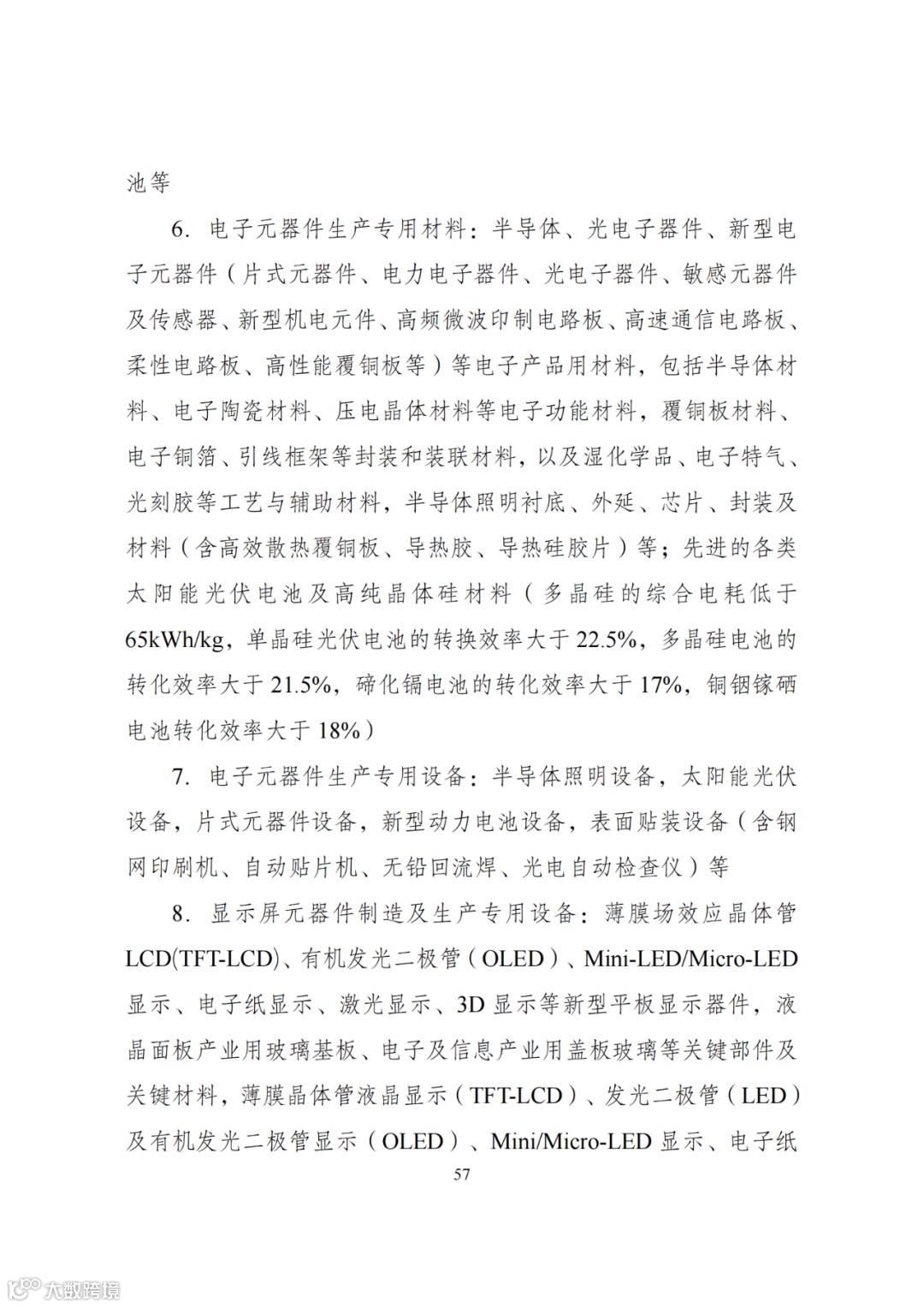 池等

6. 电子元器件生产专用材料：半导体、光电子器件、新型电子元器件（片式元器件、电力电子器件、光电子器件、敏感元器件及传感器、新型机电元件、高频微波印制电路板、高速通信电路板、柔性电路板、高性能覆铜板等）等电子产品用材料，包括半导体材料、电子陶瓷材料、压电晶体材料等电子功能材料，覆铜板材料、电子铜箔、引线框架等封装和装联材料，以及湿化学品、电子特气、光刻胶等工艺与辅助材料，半导体照明衬底、外延、芯片、封装及材料（含高效散热覆铜板、导热胶、导热硅胶片）等；先进的各类太阳能光伏电池及高纯晶体硅材料（多晶硅的综合电耗低于65kWh/kg，单晶硅光伏电池的转换效率大于22.5%，多晶硅电池的转化效率大于21.5%，碲化镉电池的转化效率大于17%，铜铟镓硒电池转化效率大于18%）

7. 电子元器件生产专用设备：半导体照明设备，太阳能光伏设备，片式元器件设备，新型动力电池设备，表面贴装设备（含钢网印刷机、自动贴片机、无铅回流焊、光电自动检查仪）等

8. 显示屏元器件制造及生产专用设备：薄膜场效应晶体管LCD(TFT-LCD)、有机发光二极管（OLED）、Mini-LED/Micro-LED显示、电子纸显示、激光显示、3D显示等新型平板显示器件，液晶面板产业用玻璃基板、电子及信息产业用盖板玻璃等关键部件及关键材料，薄膜晶体管液晶显示（TFT-LCD）、发光二极管（LED）及有机发光二极管显示（OLED）、Mini/Micro-LED显示、电子纸

57

大数跨境